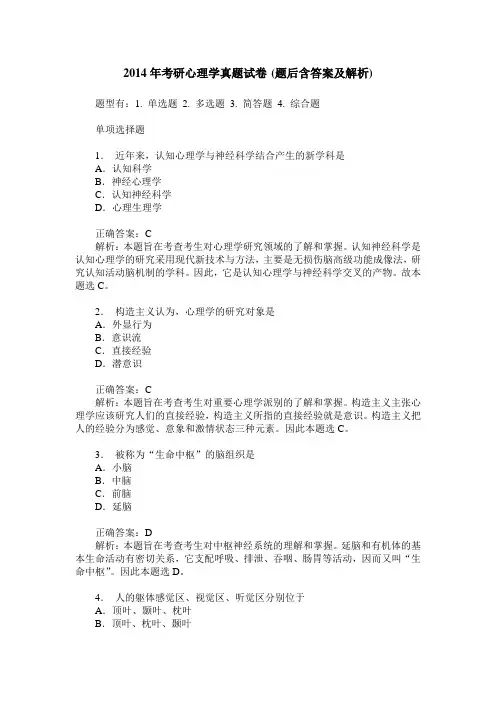 2014 年考研心理学真题试卷 (题后含答案及解析)

题型有：1. 单选题 2. 多选题 3. 简答题 4. 综合题

单项选择题

1． 近年来，认知心理学与神经科学结合产生的新学科是
A．认知科学
B．神经心理学
C．认知神经科学
D．心理生理学

正确答案：C
解析：本题旨在考查考生对心理学研究领域的了解和掌握。认知神经科学是认知心理学的研究采用现代新技术与方法，主要是无损伤脑高级功能成像法，研究认知活动脑机制的学科。因此，它是认知心理学与神经科学交叉的产物。故本题选 C。

2． 构造主义认为，心理学的研究对象是
A．外显行为
B．意识流
C．直接经验
D．潜意识

正确答案：C
解析：本题旨在考查考生对重要心理学派别的了解和掌握。构造主义主张心理学应该研究人们的直接经验，构造主义所指的直接经验就是意识。构造主义把人的经验分为感觉、意象和激情状态三种元素。因此本题选 C。

3． 被称为“生命中枢”的脑组织是
A．小脑
B．中脑
C．前脑
D．延脑

正确答案：D
解析：本题旨在考查考生对中枢神经系统的理解和掌握。延脑和有机体的基本生命活动有密切关系，它支配呼吸、排泄、吞咽、肠胃等活动，因而又叫“生命中枢”。因此本题选 D。

4． 人的躯体感觉区、视觉区、听觉区分别位于
A．顶叶、颞叶、枕叶
B．顶叶、枕叶、颞叶